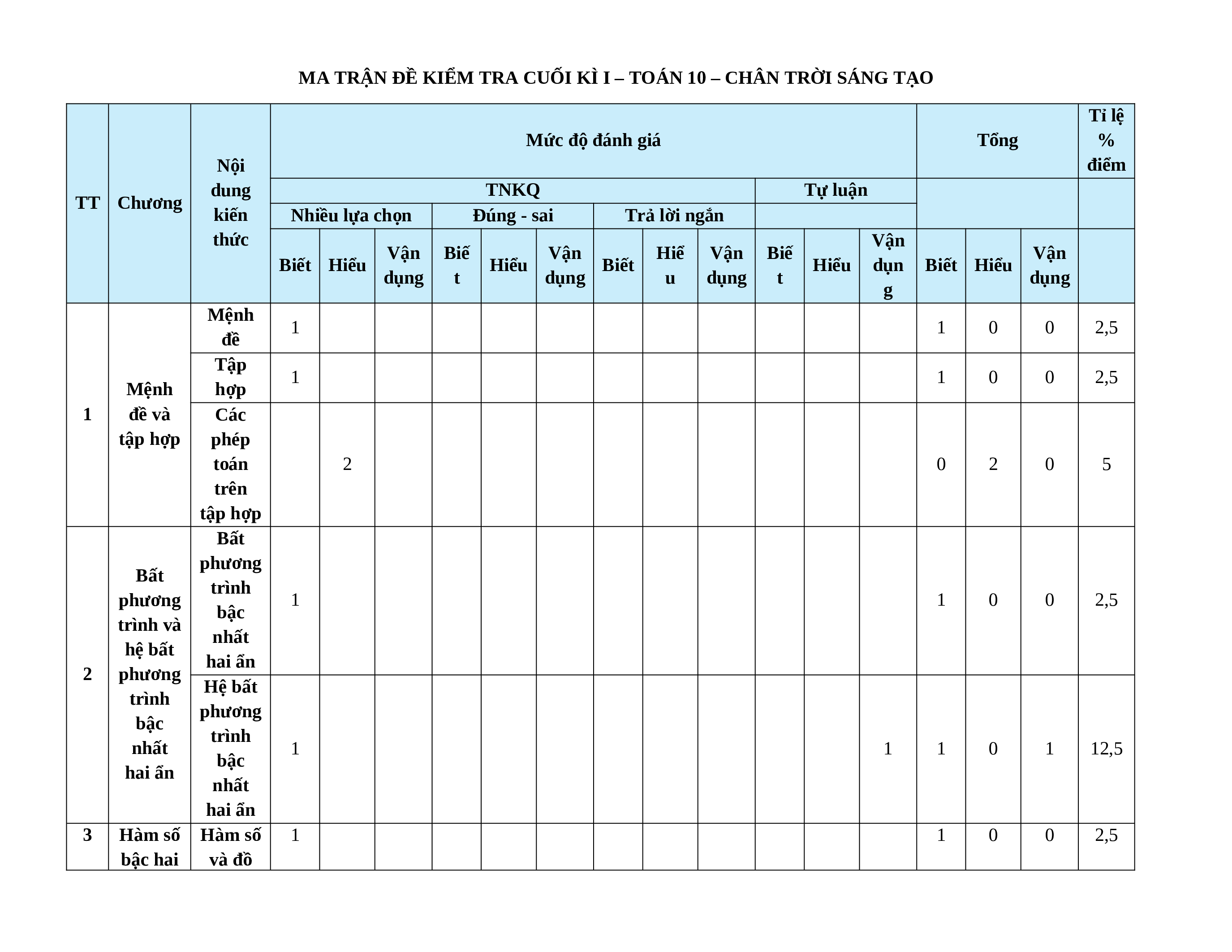 MA TRẬN ĐỀ KIỂM TRA CUỐI KÌ I – TOÁN 10 – CHÂN TRỜI SÁNG TẠO

| TT | Chương | Nội dung kiến thức | Mức độ đánh giá | | | | | | | | | | | | Tổng | | | Tỉ lệ % điểm |
|---|---|---|---|---|---|---|---|---|---|---|---|---|---|---|---|---|---|---|
| | | | TNKQ | | | | | | | | | Tự luận | | | | | | |
| | | | Nhiều lựa chọn | | | Đúng - sai | | | Trả lời ngắn | | | | | | | | | |
| | | | Biết | Hiểu | Vận dụng | Biết | Hiểu | Vận dụng | Biết | Hiểu | Vận dụng | Biết | Hiểu | Vận dụng | Biết | Hiểu | Vận dụng | |
| 1 | Mệnh đề và tập hợp | Mệnh đề | 1 | | | | | | | | | | | | 1 | 0 | 0 | 2,5 |
| | | Tập hợp | 1 | | | | | | | | | | | | 1 | 0 | 0 | 2,5 |
| | | Các phép toán trên tập hợp | | 2 | | | | | | | | | | | 0 | 2 | 0 | 5 |
| 2 | Bất phương trình và hệ bất phương trình bậc nhất hai ẩn | Bất phương trình bậc nhất hai ẩn | 1 | | | | | | | | | | | | 1 | 0 | 0 | 2,5 |
| | | Hệ bất phương trình bậc nhất hai ẩn | 1 | | | | | | | | | | | 1 | 1 | 0 | 1 | 12,5 |
| 3 | Hàm số bậc hai | Hàm số và đồ | 1 | | | | | | | | | | | | 1 | 0 | 0 | 2,5 |